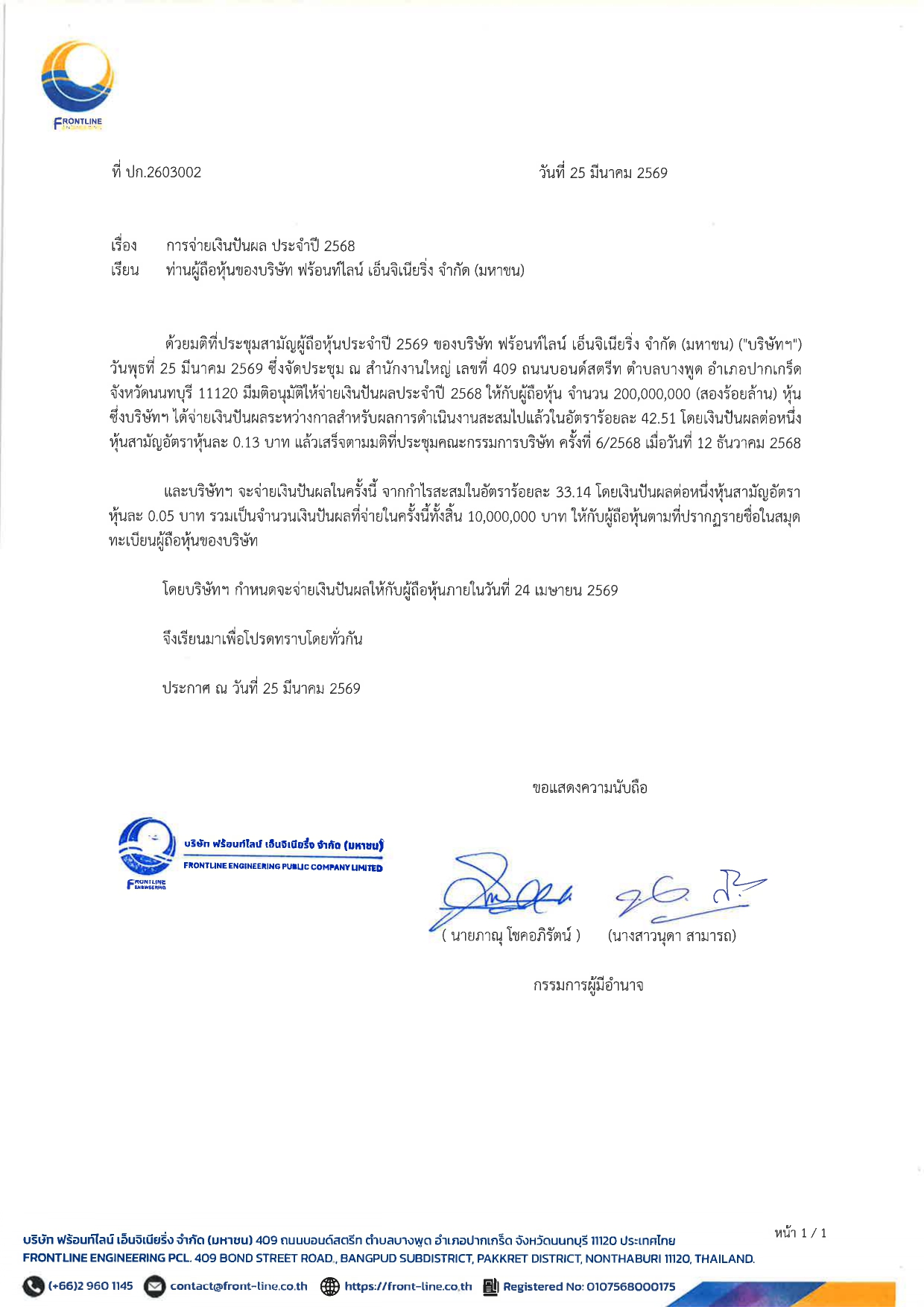 FRONTLINE ENGINEERING

ที่ ปก.2603002

วันที่ 25 มีนาคม 2569

เรื่อง การจ่ายเงินปันผล ประจำปี 2568
เรียน ท่านผู้ถือหุ้นของบริษัท ฟร้อนท์ไลน์ เอ็นจิเนียริ่ง จำกัด (มหาชน)

ด้วยมติที่ประชุมสามัญผู้ถือหุ้นประจำปี 2569 ของบริษัท ฟร้อนท์ไลน์ เอ็นจิเนียริ่ง จำกัด (มหาชน) ("บริษัทฯ") วันพุธที่ 25 มีนาคม 2569 ซึ่งจัดประชุม ณ สำนักงานใหญ่ เลขที่ 409 ถนนบอนด์สตรีท ตำบลบางพูด อำเภอปากเกร็ด จังหวัดนนทบุรี 11120 มีมติอนุมัติให้จ่ายเงินปันผลประจำปี 2568 ให้กับผู้ถือหุ้น จำนวน 200,000,000 (สองร้อยล้าน) หุ้น ซึ่งบริษัทฯ ได้จ่ายเงินปันผลระหว่างกาลสำหรับผลการดำเนินงานสะสมไปแล้วในอัตราร้อยละ 42.51 โดยเงินปันผลต่อหนึ่งหุ้นสามัญอัตราหุ้นละ 0.13 บาท แล้วเสร็จตามมติที่ประชุมคณะกรรมการบริษัท ครั้งที่ 6/2568 เมื่อวันที่ 12 ธันวาคม 2568

และบริษัทฯ จะจ่ายเงินปันผลในครั้งนี้ จากกำไรสะสมในอัตราร้อยละ 33.14 โดยเงินปันผลต่อหนึ่งหุ้นสามัญอัตราหุ้นละ 0.05 บาท รวมเป็นจำนวนเงินปันผลที่จ่ายในครั้งนี้ทั้งสิ้น 10,000,000 บาท ให้กับผู้ถือหุ้นตามที่ปรากฏรายชื่อในสมุดทะเบียนผู้ถือหุ้นของบริษัท

โดยบริษัทฯ กำหนดจะจ่ายเงินปันผลให้กับผู้ถือหุ้นภายในวันที่ 24 เมษายน 2569

จึงเรียนมาเพื่อโปรดทราบโดยทั่วกัน

ประกาศ ณ วันที่ 25 มีนาคม 2569

ขอแสดงความนับถือ

บริษัท ฟร้อนท์ไลน์ เอ็นจิเนียริ่ง จำกัด (มหาชน)
FRONTLINE ENGINEERING PUBLIC COMPANY LIMITED
FRONTLINE ENGINEERING

( นายภาณุ โชคอภิรัตน์ ) (นางสาวนุดา สามารถ)

กรรมการผู้มีอำนาจ

หน้า 1 / 1

บริษัท ฟร้อนท์ไลน์ เอ็นจิเนียริ่ง จำกัด (มหาชน) 409 ถนนบอนด์สตรีท ตำบลบางพูด อำเภอปากเกร็ด จังหวัดนนทบุรี 11120 ประเทศไทย
FRONTLINE ENGINEERING PCL. 409 BOND STREET ROAD., BANGPUD SUBDISTRICT, PAKKRET DISTRICT, NONTHABURI 11120, THAILAND.
(+66)2 960 1145 contact@front-line.co.th https://front-line.co.th Registered No: 0107568000175